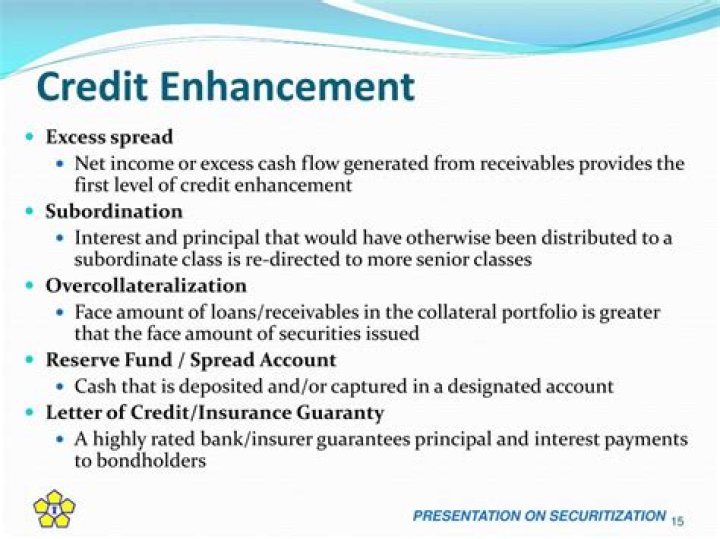 Credit Enhancement

• Excess spread
• Net income or excess cash flow generated from receivables provides the first level of credit enhancement
• Subordination
• Interest and principal that would have otherwise been distributed to a subordinate class is re-directed to more senior classes
• Overcollateralization
• Face amount of loans/receivables in the collateral portfolio is greater that the face amount of securities issued
• Reserve Fund / Spread Account
• Cash that is deposited and/or captured in a designated account
• Letter of Credit/Insurance Guaranty
• A highly rated bank/insurer guarantees principal and interest payments to bondholders

PRESENTATION ON SECURITIZATION 15